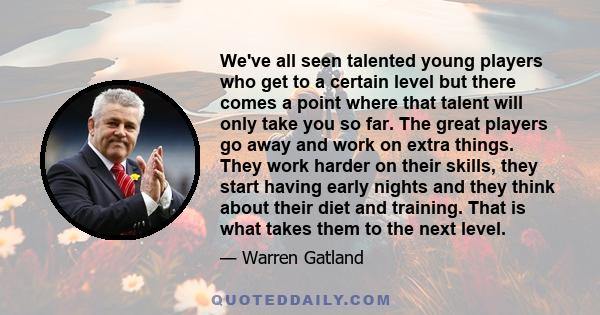 We've all seen talented young players who get to a certain level but there comes a point where that talent will only take you so far. The great players go away and work on extra things. They work harder on their skills, they start having early nights and they think about their diet and training. That is what takes them to the next level.

— Warren Gatland

QUOTEDDAILY.COM